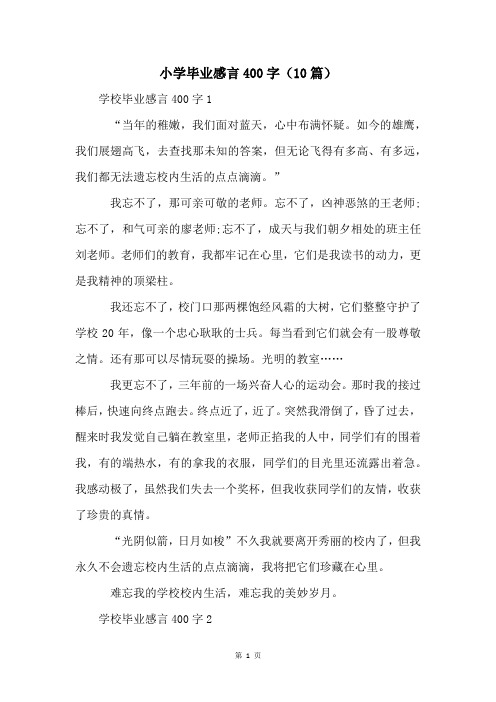 小学毕业感言400字（10篇）

学校毕业感言400字1

“当年的稚嫩，我们面对蓝天，心中布满怀疑。如今的雄鹰，我们展翅高飞，去查找那未知的答案，但无论飞得有多高、有多远，我们都无法遗忘校内生活的点点滴滴。”

我忘不了，那可亲可敬的老师。忘不了，凶神恶煞的王老师；忘不了，和气可亲的廖老师；忘不了，成天与我们朝夕相处的班主任刘老师。老师们的教育，我都牢记在心里，它们是我读书的动力，更是我精神的顶梁柱。

我还忘不了，校门口那两棵饱经风霜的大树，它们整整守护了学校20年，像一个忠心耿耿的士兵。每当看到它们就会有一股尊敬之情。还有那可以尽情玩耍的操场。光明的教室……

我更忘不了，三年前的一场兴奋人心的运动会。那时我的接过棒后，快速向终点跑去。终点近了，近了。突然我滑倒了，昏了过去，醒来时我发觉自己躺在教室里，老师正掐我的人中，同学们有的围着我，有的端热水，有的拿我的衣服，同学们的目光里还流露出着急。我感动极了，虽然我们失去一个奖杯，但我收获同学们的友情，收获了珍贵的真情。

“光阴似箭，日月如梭”不久我就要离开秀丽的校内了，但我永久不会遗忘校内生活的点点滴滴，我将把它们珍藏在心里。

难忘我的学校校内生活，难忘我的美妙岁月。

学校毕业感言400字2

第 1 页